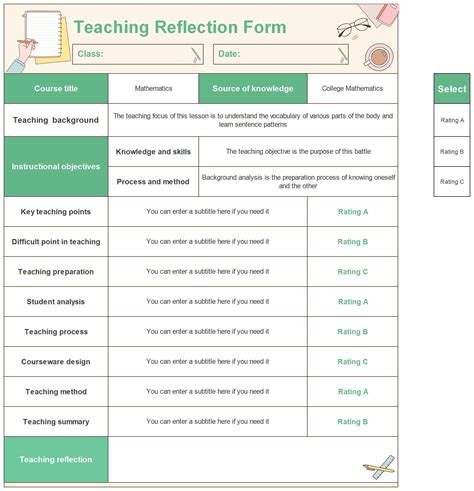 Teaching Reflection Form

Class:

Date:

| Course title | Mathematics | Source of knowledge | College Mathematics |
|---|---|---|---|
| Teaching background | The teaching focus of this lesson is to understand the vocabulary of various parts of the body and learn sentence patterns | | |
| Instructional objectives | Knowledge and skills | The teaching objective is the purpose of this battle | |
| | Process and method | Background analysis is the preparation process of knowing oneself and the other | |
| Key teaching points | You can enter a subtitle here if you need it | | Rating A |
| Difficult point in teaching | You can enter a subtitle here if you need it | | Rating B |
| Teaching preparation | You can enter a subtitle here if you need it | | Rating C |
| Student analysis | You can enter a subtitle here if you need it | | Rating A |
| Teaching process | You can enter a subtitle here if you need it | | Rating B |
| Courseware design | You can enter a subtitle here if you need it | | Rating C |
| Teaching method | You can enter a subtitle here if you need it | | Rating A |
| Teaching summary | You can enter a subtitle here if you need it | | Rating B |
| Teaching reflection | | | |

| Select |
|---|
| Rating A |
| Rating B |
| Rating C |